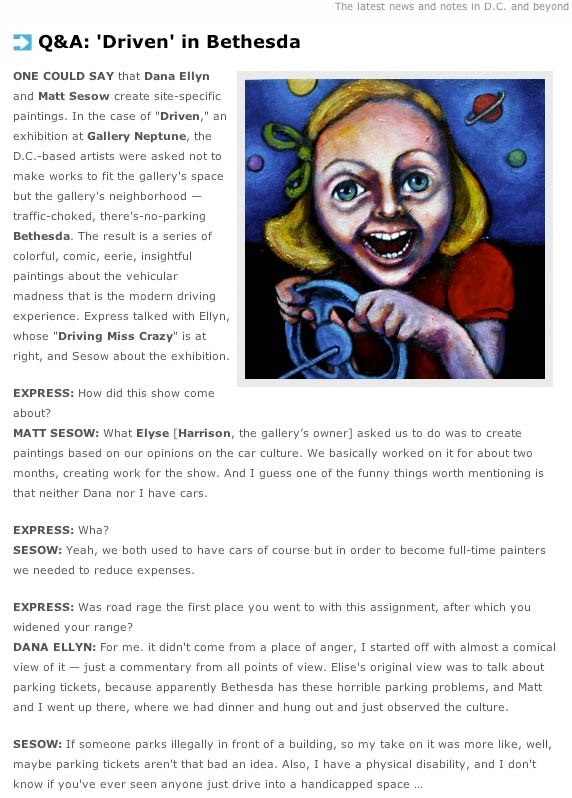 The latest news and notes in D.C. and beyond

Q&A: 'Driven' in Bethesda

ONE COULD SAY that Dana Ellyn and Matt Sesow create site-specific paintings. In the case of "Driven," an exhibition at Gallery Neptune, the D.C.-based artists were asked not to make works to fit the gallery's space but the gallery's neighborhood — traffic-choked, there's-no-parking Bethesda. The result is a series of colorful, comic, eerie, insightful paintings about the vehicular madness that is the modern driving experience. Express talked with Ellyn, whose "Driving Miss Crazy" is at right, and Sesow about the exhibition.

EXPRESS: How did this show come about?
MATT SESOW: What Elyse [Harrison, the gallery's owner] asked us to do was to create paintings based on our opinions on the car culture. We basically worked on it for about two months, creating work for the show. And I guess one of the funny things worth mentioning is that neither Dana nor I have cars.

EXPRESS: Wha?
SESOW: Yeah, we both used to have cars of course but in order to become full-time painters we needed to reduce expenses.

EXPRESS: Was road rage the first place you went to with this assignment, after which you widened your range?
DANA ELLYN: For me. it didn't come from a place of anger, I started off with almost a comical view of it — just a commentary from all points of view. Elise's original view was to talk about parking tickets, because apparently Bethesda has these horrible parking problems, and Matt and I went up there, where we had dinner and hung out and just observed the culture.

SESOW: If someone parks illegally in front of a building, so my take on it was more like, well, maybe parking tickets aren't that bad an idea. Also, I have a physical disability, and I don't know if you've ever seen anyone just drive into a handicapped space ...